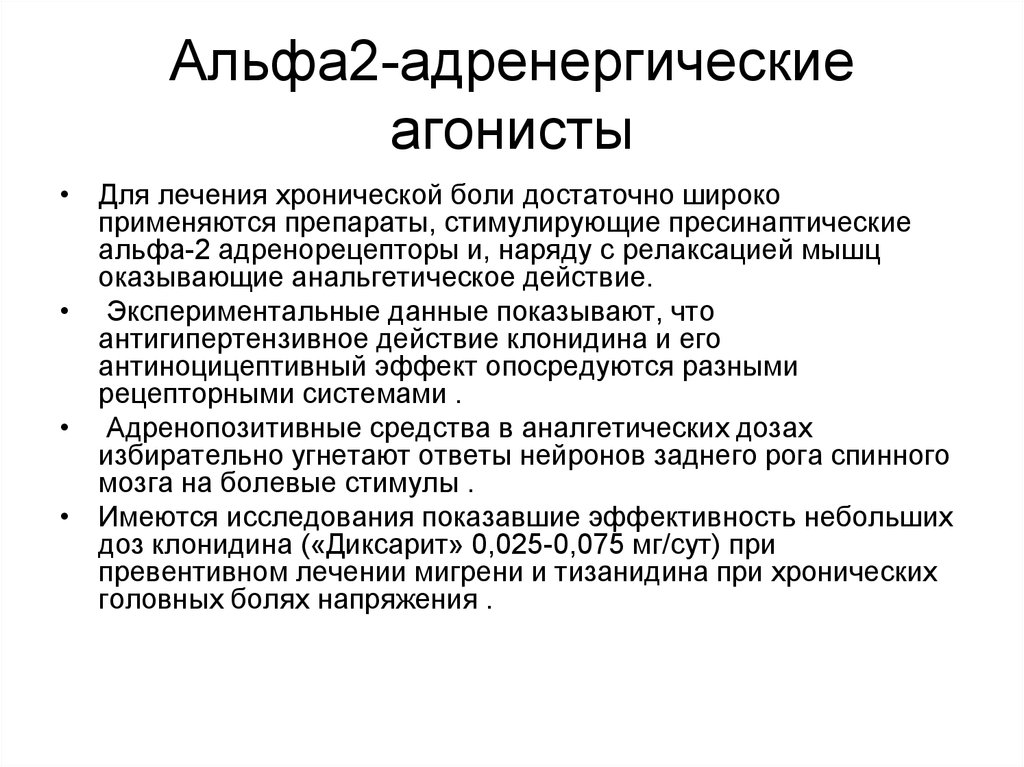 Альфа2-адренергические агонисты

• Для лечения хронической боли достаточно широко применяются препараты, стимулирующие пресинаптические альфа-2 адренорецепторы и, наряду с релаксацией мышц оказывающие анальгетическое действие.

• Экспериментальные данные показывают, что антигипертензивное действие клонидина и его антиноцицептивный эффект опосредуются разными рецепторными системами .

• Адренопозитивные средства в аналгетических дозах избирательно угнетают ответы нейронов заднего рога спинного мозга на болевые стимулы .

• Имеются исследования показавшие эффективность небольших доз клонидина («Диксарит» 0,025-0,075 мг/сут) при превентивном лечении мигрени и тизанидина при хронических головных болях напряжения .